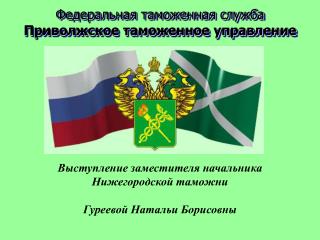 Федеральная таможенная служба
Приволжское таможенное управление

Выступление заместителя начальника Нижегородской таможни

Гуреевой Натальи Борисовны